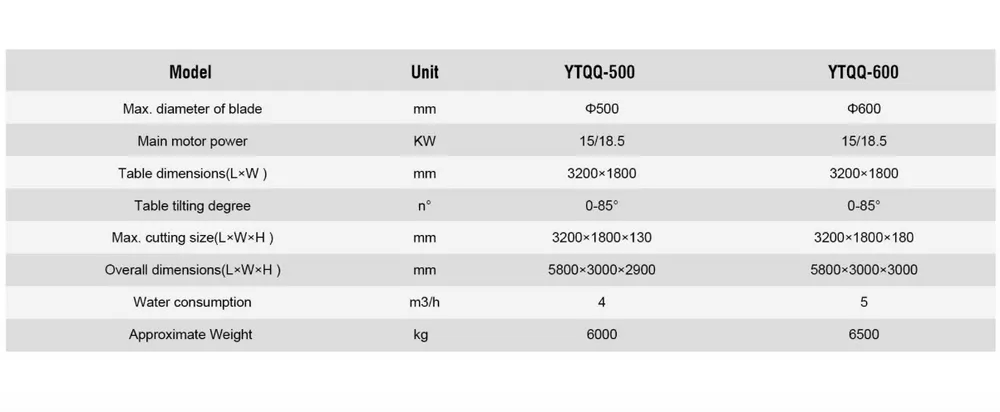 | Model | Unit | YTQQ-500 | YTQQ-600 |
|---|---|---|---|
| Max. diameter of blade | mm | Φ500 | Φ600 |
| Main motor power | KW | 15/18.5 | 15/18.5 |
| Table dimensions(L×W ) | mm | 3200×1800 | 3200×1800 |
| Table tilting degree | n° | 0-85° | 0-85° |
| Max. cutting size(L×W×H ) | mm | 3200×1800×130 | 3200×1800×180 |
| Overall dimensions(L×W×H ) | mm | 5800×3000×2900 | 5800×3000×3000 |
| Water consumption | m3/h | 4 | 5 |
| Approximate Weight | kg | 6000 | 6500 |